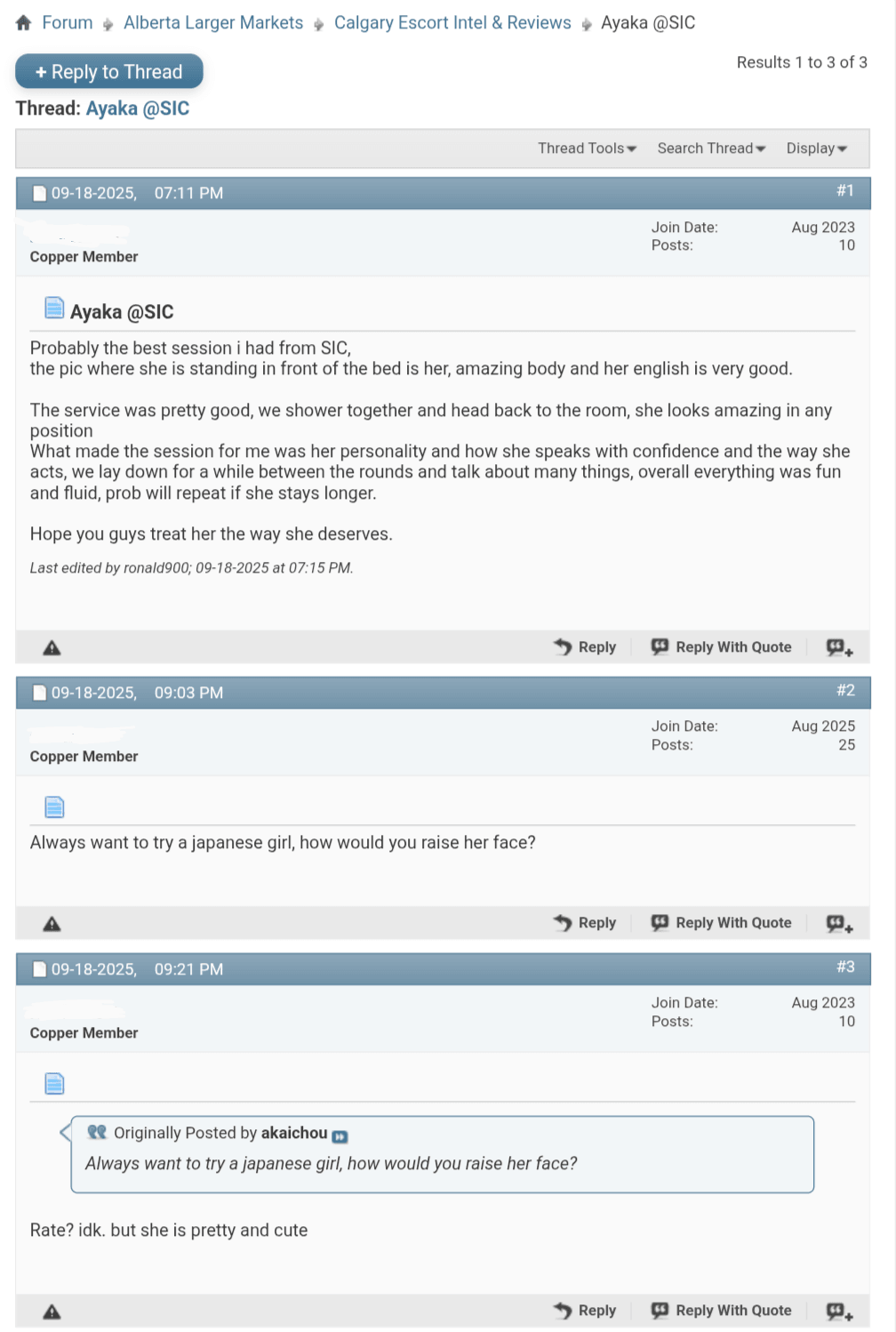 Forum Alberta Larger Markets Calgary Escort Intel & Reviews Ayaka @SIC

+ Reply to Thread

Results 1 to 3 of 3

Thread: Ayaka @SIC

Thread Tools Search Thread Display

09-18-2025, 07:11 PM #1

Copper Member

Join Date: Aug 2023
Posts: 10

Ayaka @SIC

Probably the best session i had from SIC,
the pic where she is standing in front of the bed is her, amazing body and her english is very good.

The service was pretty good, we shower together and head back to the room, she looks amazing in any position
What made the session for me was her personality and how she speaks with confidence and the way she acts, we lay down for a while between the rounds and talk about many things, overall everything was fun and fluid, prob will repeat if she stays longer.

Hope you guys treat her the way she deserves.

Last edited by ronald900; 09-18-2025 at 07:15 PM.

Reply Reply With Quote

09-18-2025, 09:03 PM #2

Copper Member

Join Date: Aug 2025
Posts: 25

Always want to try a japanese girl, how would you raise her face?

Reply Reply With Quote

09-18-2025, 09:21 PM #3

Copper Member

Join Date: Aug 2023
Posts: 10

Originally Posted by akaichou
Always want to try a japanese girl, how would you raise her face?

Rate? idk. but she is pretty and cute

Reply Reply With Quote